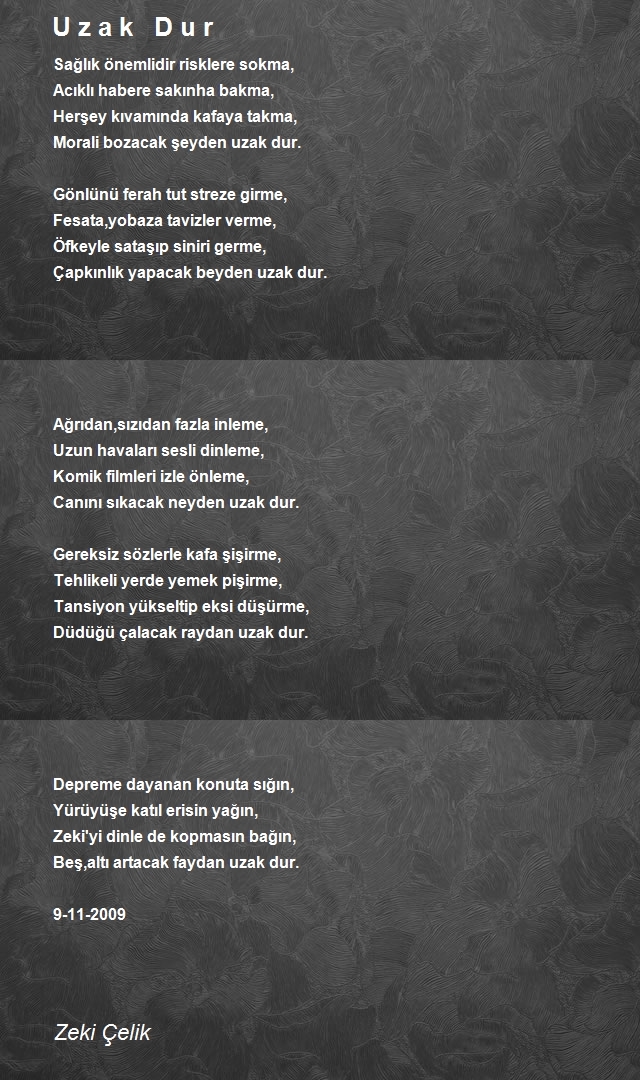 Uzak Dur

Sağlık önemlidir risklere sokma,
Acıklı habere sakınha bakma,
Herşey kıvamında kafaya takma,
Morali bozacak şeyden uzak dur.

Gönlünü ferah tut streze girme,
Fesata,yobaza tavizler verme,
Öfkeyle sataşıp siniri germe,
Çapkınlık yapacak beyden uzak dur.

Ağrıdan,sızıdan fazla inleme,
Uzun havaları sesli dinleme,
Komik filmleri izle önleme,
Canını sıkacak neyden uzak dur.

Gereksiz sözlerle kafa şişirme,
Tehlikeli yerde yemek pişirme,
Tansiyon yükseltip eksi düşürme,
Düdüğü çalacak raydan uzak dur.

Depreme dayanan konuta sığın,
Yürüyüşe katıl erisin yağın,
Zeki'yi dinle de kopmasın bağın,
Beş,altı artacak faydan uzak dur.

9-11-2009

Zeki Çelik